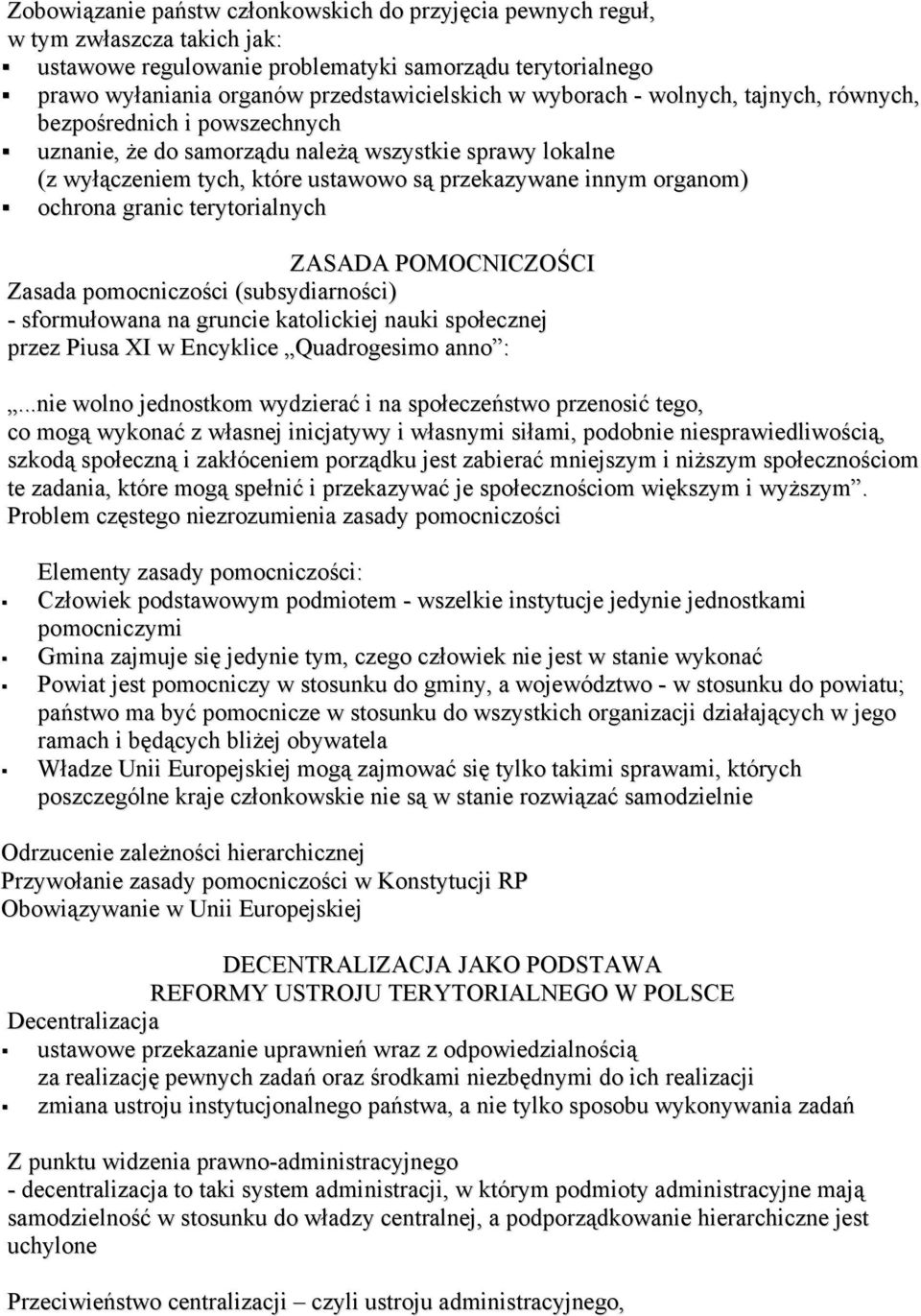 Zobowiązanie państw członkowskich do przyjęcia pewnych reguł, w tym zwłaszcza takich jak:
▪ ustawowe regulowanie problematyki samorządu terytorialnego
▪ prawo wyłaniania organów przedstawicielskich w wyborach - wolnych, tajnych, równych, bezpośrednich i powszechnych
▪ uznanie, że do samorządu należą wszystkie sprawy lokalne (z wyłączeniem tych, które ustawowo są przekazywane innym organom)
▪ ochrona granic terytorialnych

ZASADA POMOCNICZOŚCI
Zasada pomocniczości (subsydiarności)
- sformułowana na gruncie katolickiej nauki społecznej przez Piusa XI w Encyklice „Quadrogesimo anno”:

„...nie wolno jednostkom wydzierać i na społeczeństwo przenosić tego, co mogą wykonać z własnej inicjatywy i własnymi siłami, podobnie niesprawiedliwością, szkodą społeczną i zakłóceniem porządku jest zabierać mniejszym i niższym społecznościom te zadania, które mogą spełnić i przekazywać je społecznościom większym i wyższym”.
Problem częstego niezrozumienia zasady pomocniczości

Elementy zasady pomocniczości:
▪ Człowiek podstawowym podmiotem - wszelkie instytucje jedynie jednostkami pomocniczymi
▪ Gmina zajmuje się jedynie tym, czego człowiek nie jest w stanie wykonać
▪ Powiat jest pomocniczy w stosunku do gminy, a województwo - w stosunku do powiatu; państwo ma być pomocnicze w stosunku do wszystkich organizacji działających w jego ramach i będących bliżej obywatela
▪ Władze Unii Europejskiej mogą zajmować się tylko takimi sprawami, których poszczególne kraje członkowskie nie są w stanie rozwiązać samodzielnie

Odrzucenie zależności hierarchicznej
Przywołanie zasady pomocniczości w Konstytucji RP
Obowiązywanie w Unii Europejskiej

DECENTRALIZACJA JAKO PODSTAWA
REFORMY USTROJU TERYTORIALNEGO W POLSCE
Decentralizacja
▪ ustawowe przekazanie uprawnień wraz z odpowiedzialnością za realizację pewnych zadań oraz środkami niezbędnymi do ich realizacji
▪ zmiana ustroju instytucjonalnego państwa, a nie tylko sposobu wykonywania zadań

Z punktu widzenia prawno-administracyjnego
- decentralizacja to taki system administracji, w którym podmioty administracyjne mają samodzielność w stosunku do władzy centralnej, a podporządkowanie hierarchiczne jest uchylone

Przeciwieństwo centralizacji – czyli ustroju administracyjnego,